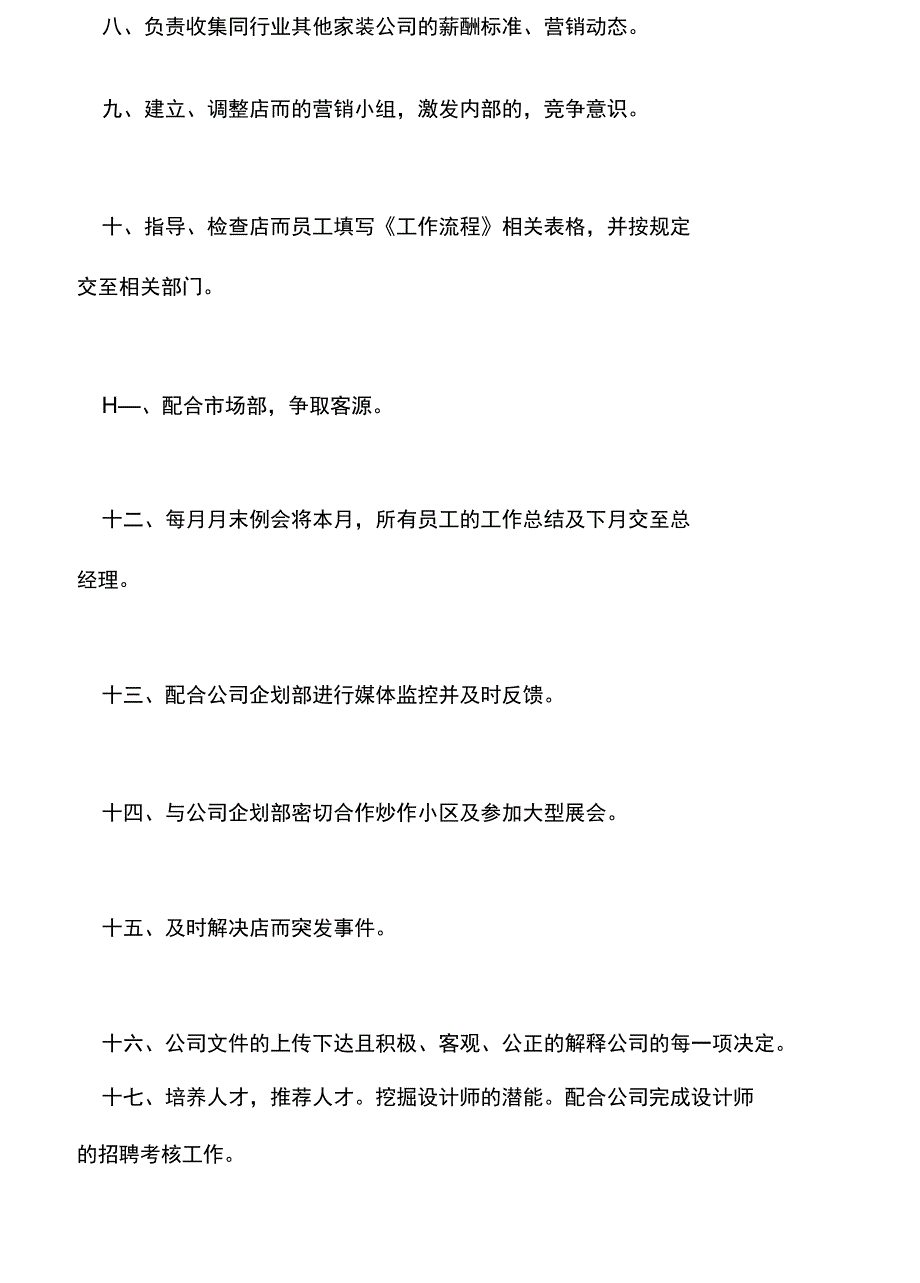 八、负责收集同行业其他家装公司的薪酬标准、营销动态。

九、建立、调整店而的营销小组，激发内部的，竞争意识。

十、指导、检查店而员工填写《工作流程》相关表格，并按规定交至相关部门。

H—、配合市场部，争取客源。

十二、每月月末例会将本月，所有员工的工作总结及下月交至总经理。

十三、配合公司企划部进行媒体监控并及时反馈。

十四、与公司企划部密切合作炒作小区及参加大型展会。

十五、及时解决店而突发事件。

十六、公司文件的上传下达且积极、客观、公正的解释公司的每一项决定。

十七、培养人才，推荐人才。挖掘设计师的潜能。配合公司完成设计师的招聘考核工作。